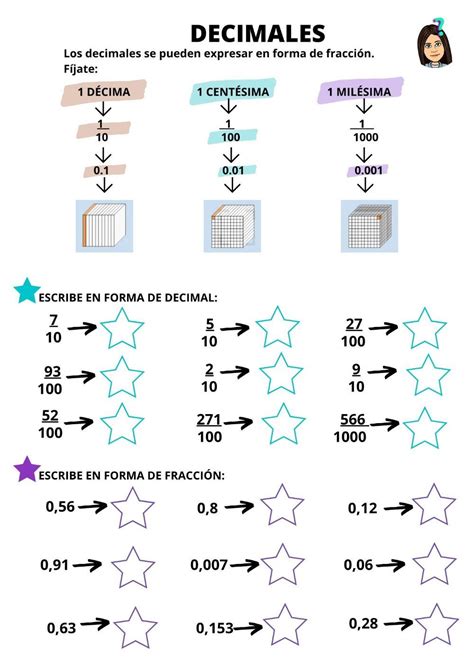 DECIMALES

Los decimales se pueden expresar en forma de fracción. Fíjate:

1 DÉCIMA
$\frac{1}{10}$
0.1

1 CENTÉSIMA
$\frac{1}{100}$
0.01

1 MILÉSIMA
$\frac{1}{1000}$
0.001

ESCRIBE EN FORMA DE DECIMAL:

$\frac{7}{10}$ →
$\frac{5}{10}$ →
$\frac{27}{100}$ →
$\frac{93}{100}$ →
$\frac{2}{10}$ →
$\frac{9}{10}$ →
$\frac{52}{100}$ →
$\frac{271}{100}$ →
$\frac{566}{1000}$ →

ESCRIBE EN FORMA DE FRACCIÓN:

0,56 →
0,8 →
0,12 →
0,91 →
0,007 →
0,06 →
0,63 →
0,153 →
0,28 →